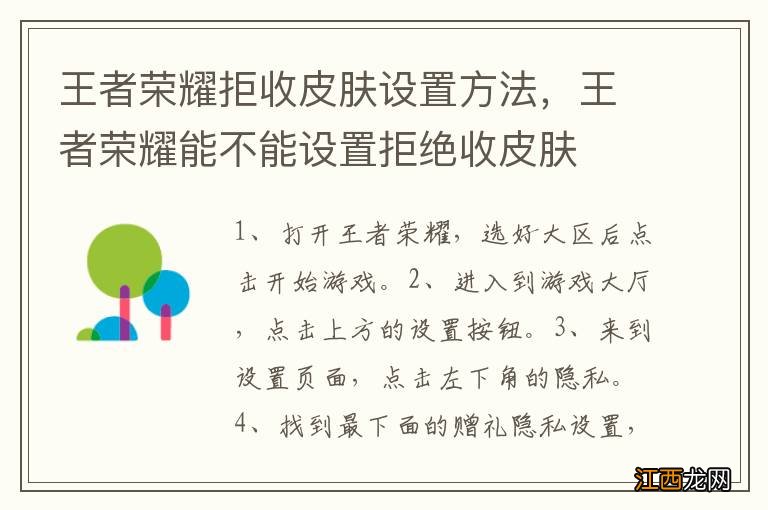 王者荣耀拒收皮肤设置方法，王者荣耀能不能设置拒绝收皮肤

1、打开王者荣耀，选好大区后点击开始游戏。2、进入到游戏大厅，点击上方的设置按钮。3、来到设置页面，点击左下角的隐私。4、找到最下面的赠礼隐私设置，

江西龙网